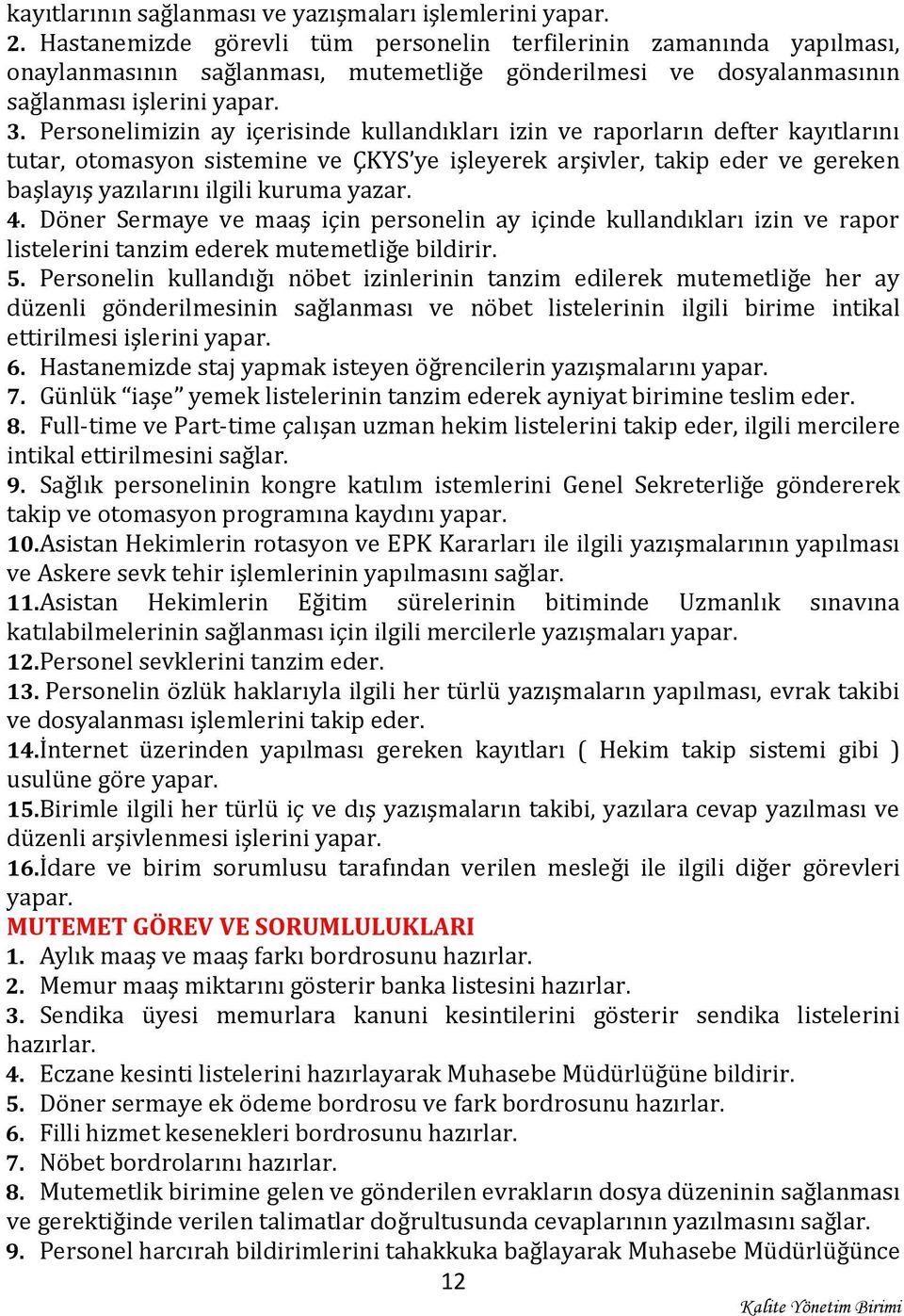 kayıtlarının sağlanması ve yazışmaları işlemlerini yapar.
2. Hastanemizde görevli tüm personelin terfilerinin zamanında yapılması, onaylanmasının sağlanması, mutemetliğe gönderilmesi ve dosyalanmasının sağlanması işlerini yapar.
3. Personelimizin ay içerisinde kullandıkları izin ve raporların defter kayıtlarını tutar, otomasyon sistemine ve ÇKYS'ye işleyerek arşivler, takip eder ve gereken başlayış yazılarını ilgili kuruma yazar.
4. Döner Sermaye ve maaş için personelin ay içinde kullandıkları izin ve rapor listelerini tanzim ederek mutemetliğe bildirir.
5. Personelin kullandığı nöbet izinlerinin tanzim edilerek mutemetliğe her ay düzenli gönderilmesinin sağlanması ve nöbet listelerinin ilgili birime intikal ettirilmesi işlerini yapar.
6. Hastanemizde staj yapmak isteyen öğrencilerin yazışmalarını yapar.
7. Günlük "iaşe" yemek listelerinin tanzim ederek ayniyat birimine teslim eder.
8. Full-time ve Part-time çalışan uzman hekim listelerini takip eder, ilgili mercilere intikal ettirilmesini sağlar.
9. Sağlık personelinin kongre katılım istemlerini Genel Sekreterliğe göndererek takip ve otomasyon programına kaydını yapar.
10.Asistan Hekimlerin rotasyon ve EPK Kararları ile ilgili yazışmalarının yapılması ve Askere sevk tehir işlemlerinin yapılmasını sağlar.
11.Asistan Hekimlerin Eğitim sürelerinin bitiminde Uzmanlık sınavına katılabilmelerinin sağlanması için ilgili mercilerle yazışmaları yapar.
12.Personel sevklerini tanzim eder.
13. Personelin özlük haklarıyla ilgili her türlü yazışmaların yapılması, evrak takibi ve dosyalanması işlemlerini takip eder.
14.İnternet üzerinden yapılması gereken kayıtları ( Hekim takip sistemi gibi ) usulüne göre yapar.
15.Birimle ilgili her türlü iç ve dış yazışmaların takibi, yazılara cevap yazılması ve düzenli arşivlenmesi işlerini yapar.
16.İdare ve birim sorumlusu tarafından verilen mesleği ile ilgili diğer görevleri yapar.
MUTEMET GÖREV VE SORUMLULUKLARI
1. Aylık maaş ve maaş farkı bordrosunu hazırlar.
2. Memur maaş miktarını gösterir banka listesini hazırlar.
3. Sendika üyesi memurlara kanuni kesintilerini gösterir sendika listelerini hazırlar.
4. Eczane kesinti listelerini hazırlayarak Muhasebe Müdürlüğüne bildirir.
5. Döner sermaye ek ödeme bordrosu ve fark bordrosunu hazırlar.
6. Filli hizmet kesenekleri bordrosunu hazırlar.
7. Nöbet bordrolarını hazırlar.
8. Mutemetlik birimine gelen ve gönderilen evrakların dosya düzeninin sağlanması ve gerektiğinde verilen talimatlar doğrultusunda cevaplarının yazılmasını sağlar.
9. Personel harcırah bildirimlerini tahakkuka bağlayarak Muhasebe Müdürlüğünce
12
Kalite Yönetim Birimi